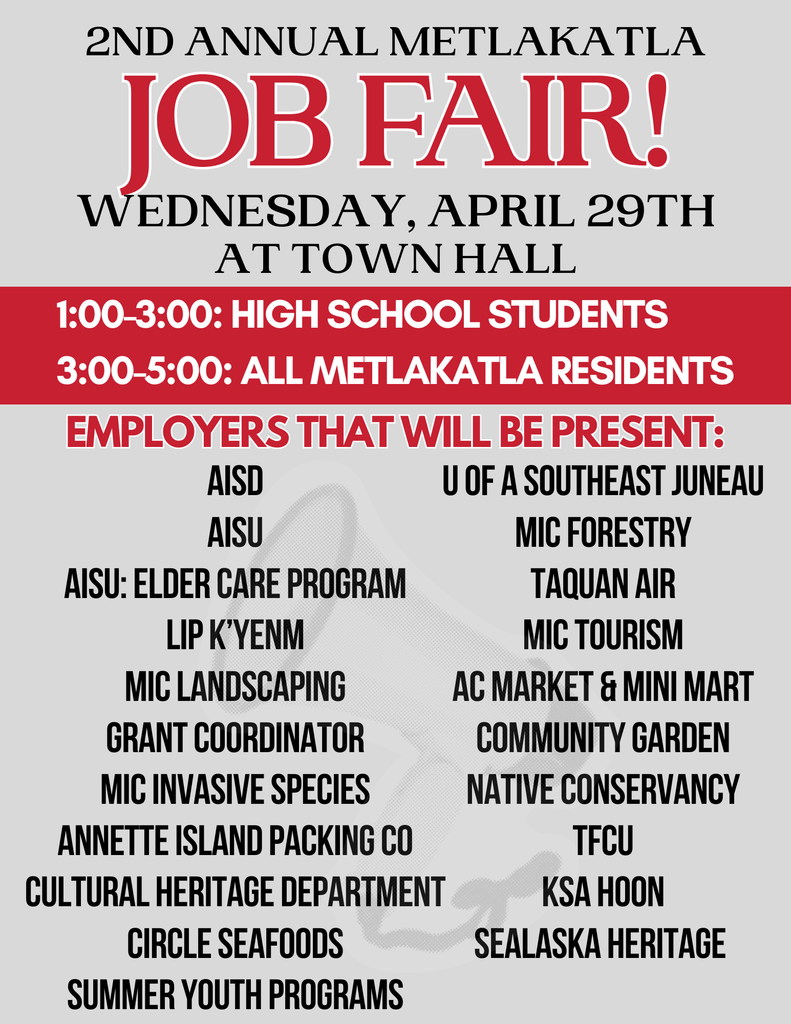 2ND ANNUAL METLAKATLA

JOB FAIR!

WEDNESDAY, APRIL 29TH
AT TOWN HALL

1:00-3:00: HIGH SCHOOL STUDENTS
3:00-5:00: ALL METLAKATLA RESIDENTS

EMPLOYERS THAT WILL BE PRESENT:

AISD
AISU
AISU: ELDER CARE PROGRAM
LIP K'YENM
MIC LANDSCAPING
GRANT COORDINATOR
MIC INVASIVE SPECIES
ANNETTE ISLAND PACKING CO
CULTURAL HERITAGE DEPARTMENT
CIRCLE SEAFOODS
SUMMER YOUTH PROGRAMS

U OF A SOUTHEAST JUNEAU
MIC FORESTRY
TAQUAN AIR
MIC TOURISM
AC MARKET & MINI MART
COMMUNITY GARDEN
NATIVE CONSERVANCY
TFCU
KSA HOON
SEALASKA HERITAGE